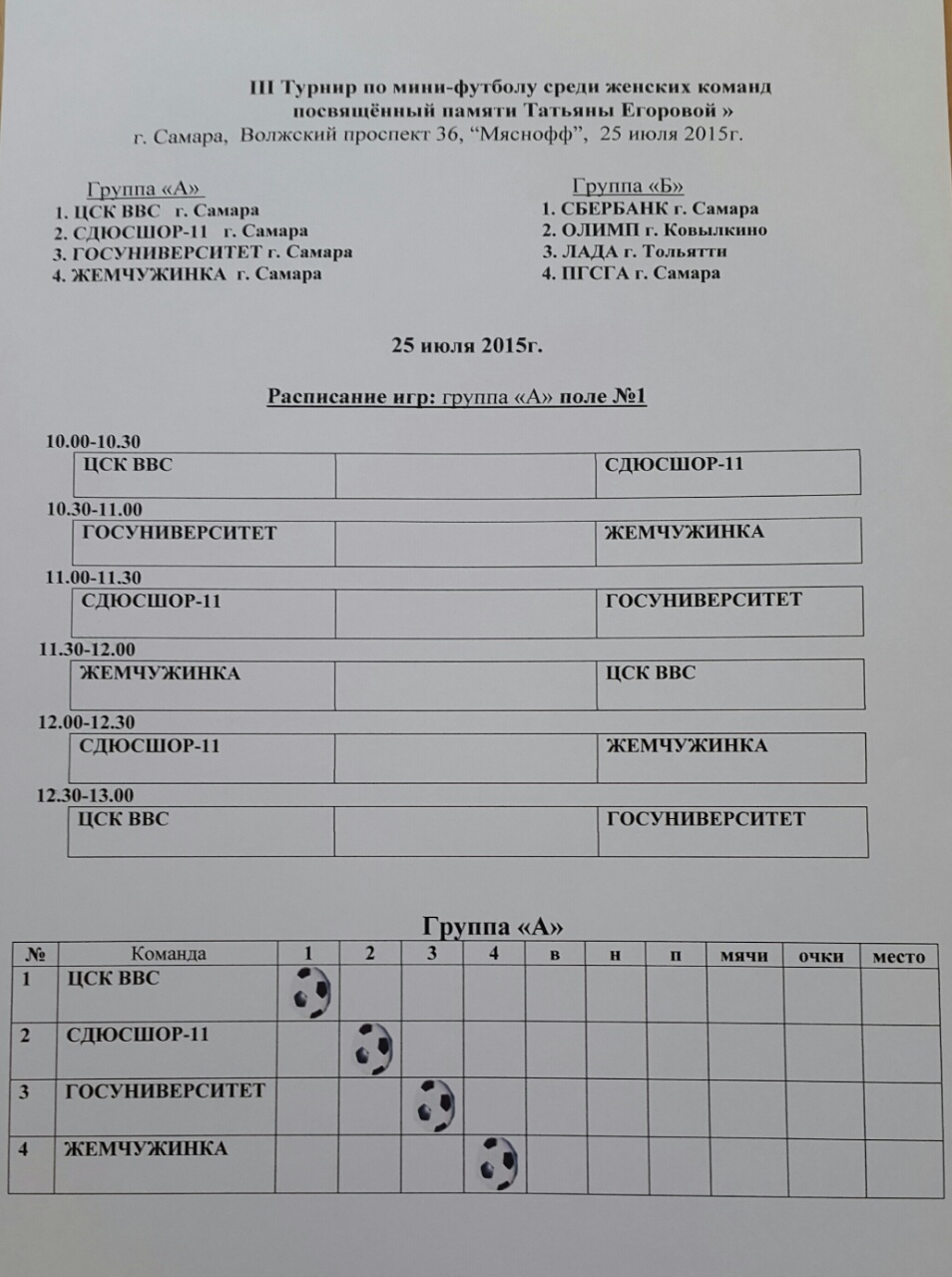 III Турнир по мини-футболу среди женских команд посвящённый памяти Татьяны Егоровой »
г. Самара, Волжский проспект 36, “Мяснофф”, 25 июля 2015г.

Группа «А»
1. ЦСК ВВС г. Самара
2. СДЮСШОР-11 г. Самара
3. ГОСУНИВЕРСИТЕТ г. Самара
4. ЖЕМЧУЖИНКА г. Самара

Группа «Б»
1. СБЕРБАНК г. Самара
2. ОЛИМП г. Ковылкино
3. ЛАДА г. Тольятти
4. ПГСГА г. Самара

25 июля 2015г.

Расписание игр: группа «А» поле №1

10.00-10.30

| ЦСК ВВС | | СДЮСШОР-11 |
|---|---|---|

10.30-11.00

| ГОСУНИВЕРСИТЕТ | | ЖЕМЧУЖИНКА |
|---|---|---|

11.00-11.30

| СДЮСШОР-11 | | ГОСУНИВЕРСИТЕТ |
|---|---|---|

11.30-12.00

| ЖЕМЧУЖИНКА | | ЦСК ВВС |
|---|---|---|

12.00-12.30

| СДЮСШОР-11 | | ЖЕМЧУЖИНКА |
|---|---|---|

12.30-13.00

| ЦСК ВВС | | ГОСУНИВЕРСИТЕТ |
|---|---|---|

Группа «А»

| № | Команда | 1 | 2 | 3 | 4 | в | н | п | мячи | очки | место |
|---|---|---|---|---|---|---|---|---|---|---|---|
| 1 | ЦСК ВВС | | | | | | | | | | |
| 2 | СДЮСШОР-11 | | | | | | | | | | |
| 3 | ГОСУНИВЕРСИТЕТ | | | | | | | | | | |
| 4 | ЖЕМЧУЖИНКА | | | | | | | | | | |